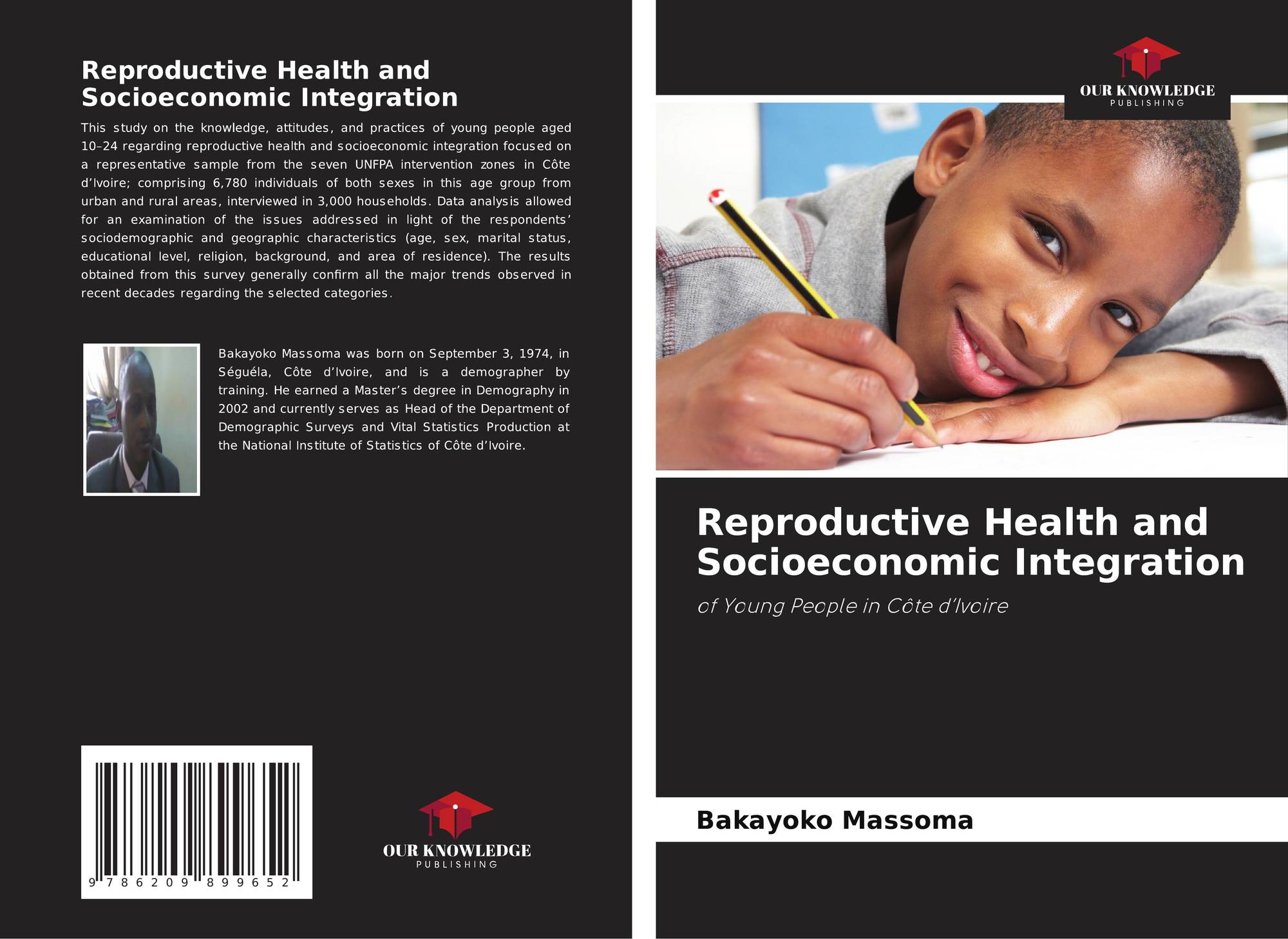 Reproductive Health and Socioeconomic Integration

This study on the knowledge, attitudes, and practices of young people aged 10–24 regarding reproductive health and socioeconomic integration focused on a representative sample from the seven UNFPA intervention zones in Côte d'Ivoire; comprising 6,780 individuals of both sexes in this age group from urban and rural areas, interviewed in 3,000 households. Data analysis allowed for an examination of the issues addressed in light of the respondents' sociodemographic and geographic characteristics (age, sex, marital status, educational level, religion, background, and area of residence). The results obtained from this survey generally confirm all the major trends observed in recent decades regarding the selected categories.

Bakayoko Massoma was born on September 3, 1974, in Séguéla, Côte d'Ivoire, and is a demographer by training. He earned a Master's degree in Demography in 2002 and currently serves as Head of the Department of Demographic Surveys and Vital Statistics Production at the National Institute of Statistics of Côte d'Ivoire.

9 786209 899652

OUR KNOWLEDGE
PUBLISHING

OUR KNOWLEDGE
PUBLISHING

Reproductive Health and Socioeconomic Integration

of Young People in Côte d'Ivoire

Bakayoko Massoma